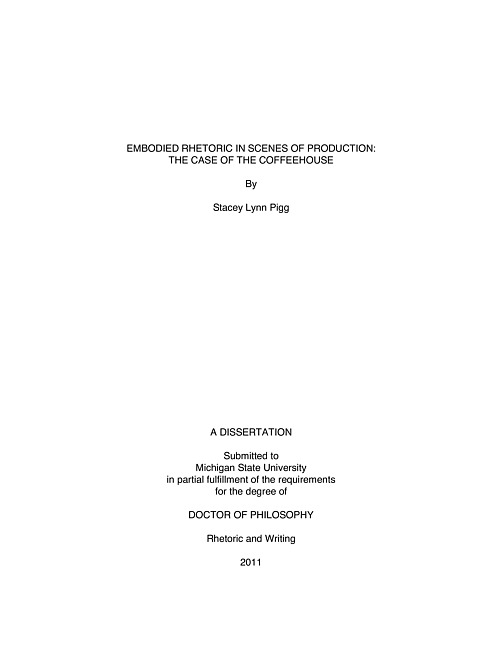 EMBODIED RHETORIC IN SCENES OF PRODUCTION:
THE CASE OF THE COFFEEHOUSE

By

Stacey Lynn Pigg

A DISSERTATION

Submitted to
Michigan State University
in partial fulfillment of the requirements
for the degree of

DOCTOR OF PHILOSOPHY

Rhetoric and Writing

2011